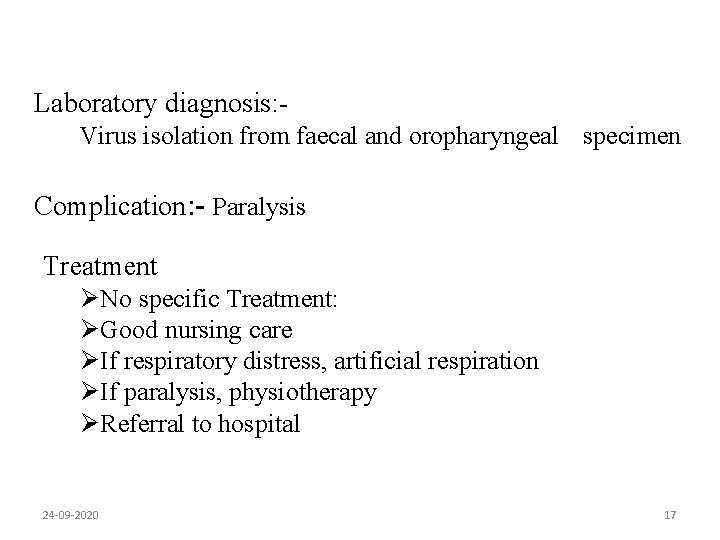 Laboratory diagnosis:-
Virus isolation from faecal and oropharyngeal specimen

Complication:- Paralysis

Treatment
➢No specific Treatment:
➢Good nursing care
➢If respiratory distress, artificial respiration
➢If paralysis, physiotherapy
➢Referral to hospital

24-09-2020

17